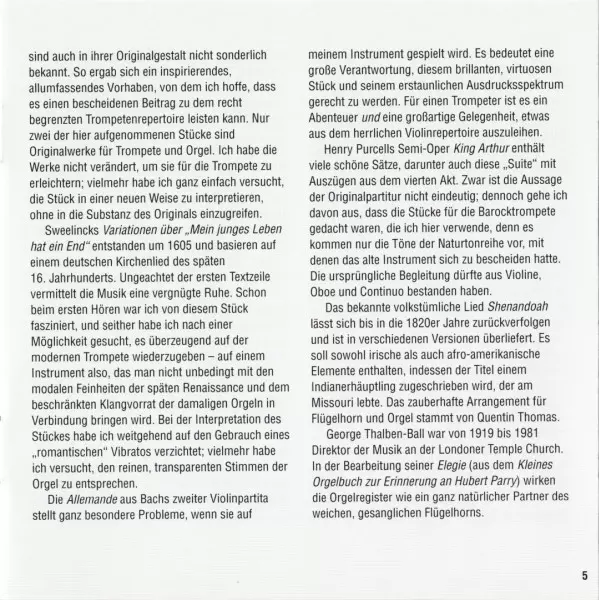 sind auch in ihrer Originalgestalt nicht sonderlich bekannt. So ergab sich ein inspirierendes, allumfassendes Vorhaben, von dem ich hoffe, dass es einen bescheidenen Beitrag zu dem recht begrenzten Trompetenrepertoire leisten kann. Nur zwei der hier aufgenommenen Stücke sind Originalwerke für Trompete und Orgel. Ich habe die Werke nicht verändert, um sie für die Trompete zu erleichtern; vielmehr habe ich ganz einfach versucht, die Stück in einer neuen Weise zu interpretieren, ohne in die Substanz des Originals einzugreifen.

Sweelincks Variationen über „Mein junges Leben hat ein End" entstanden um 1605 und basieren auf einem deutschen Kirchenlied des späten 16. Jahrhunderts. Ungeachtet der ersten Textzeile vermittelt die Musik eine vergnügte Ruhe. Schon beim ersten Hören war ich von diesem Stück fasziniert, und seither habe ich nach einer Möglichkeit gesucht, es überzeugend auf der modernen Trompete wiederzugeben – auf einem Instrument also, das man nicht unbedingt mit den modalen Feinheiten der späten Renaissance und dem beschränkten Klangvorrat der damaligen Orgeln in Verbindung bringen wird. Bei der Interpretation des Stückes habe ich weitgehend auf den Gebrauch eines „romantischen" Vibratos verzichtet; vielmehr habe ich versucht, den reinen, transparenten Stimmen der Orgel zu entsprechen.

Die Allemande aus Bachs zweiter Violinpartita stellt ganz besondere Probleme, wenn sie auf meinem Instrument gespielt wird. Es bedeutet eine große Verantwortung, diesem brillanten, virtuosen Stück und seinem erstaunlichen Ausdrucksspektrum gerecht zu werden. Für einen Trompeter ist es ein Abenteuer und eine großartige Gelegenheit, etwas aus dem herrlichen Violinrepertoire auszuleihen.

Henry Purcells Semi-Oper King Arthur enthält viele schöne Sätze, darunter auch diese „Suite" mit Auszügen aus dem vierten Akt. Zwar ist die Aussage der Originalpartitur nicht eindeutig; dennoch gehe ich davon aus, dass die Stücke für die Barocktrompete gedacht waren, die ich hier verwende, denn es kommen nur die Töne der Naturtonreihe vor, mit denen das alte Instrument sich zu bescheiden hatte. Die ursprüngliche Begleitung dürfte aus Violine, Oboe und Continuo bestanden haben.

Das bekannte volkstümliche Lied Shenandoah lässt sich bis in die 1820er Jahre zurückverfolgen und ist in verschiedenen Versionen überliefert. Es soll sowohl irische als auch afro-amerikanische Elemente enthalten, indessen der Titel einem Indianerhäuptling zugeschrieben wird, der am Missouri lebte. Das zauberhafte Arrangement für Flügelhorn und Orgel stammt von Quentin Thomas.

George Thalben-Ball war von 1919 bis 1981 Direktor der Musik an der Londoner Temple Church. In der Bearbeitung seiner Elegie (aus dem Kleines Orgelbuch zur Erinnerung an Hubert Parry) wirken die Orgelregister wie ein ganz natürlicher Partner des weichen, gesanglichen Flügelhorns.

5